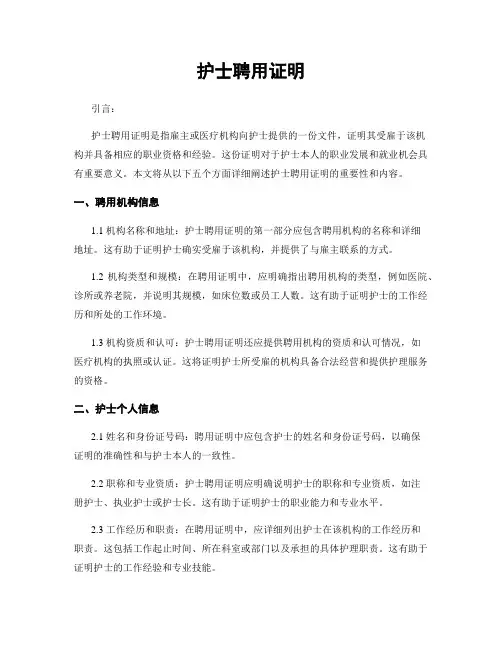 护士聘用证明

引言：

护士聘用证明是指雇主或医疗机构向护士提供的一份文件，证明其受雇于该机构并具备相应的职业资格和经验。这份证明对于护士本人的职业发展和就业机会具有重要意义。本文将从以下五个方面详细阐述护士聘用证明的重要性和内容。

一、聘用机构信息

1.1 机构名称和地址：护士聘用证明的第一部分应包含聘用机构的名称和详细地址。这有助于证明护士确实受雇于该机构，并提供了与雇主联系的方式。

1.2 机构类型和规模：在聘用证明中，应明确指出聘用机构的类型，例如医院、诊所或养老院，并说明其规模，如床位数或员工人数。这有助于证明护士的工作经历和所处的工作环境。

1.3 机构资质和认可：护士聘用证明还应提供聘用机构的资质和认可情况，如医疗机构的执照或认证。这将证明护士所受雇的机构具备合法经营和提供护理服务的资格。

二、护士个人信息

2.1 姓名和身份证号码：聘用证明中应包含护士的姓名和身份证号码，以确保证明的准确性和与护士本人的一致性。

2.2 职称和专业资质：护士聘用证明应明确说明护士的职称和专业资质，如注册护士、执业护士或护士长。这有助于证明护士的职业能力和专业水平。

2.3 工作经历和职责：在聘用证明中，应详细列出护士在该机构的工作经历和职责。这包括工作起止时间、所在科室或部门以及承担的具体护理职责。这有助于证明护士的工作经验和专业技能。